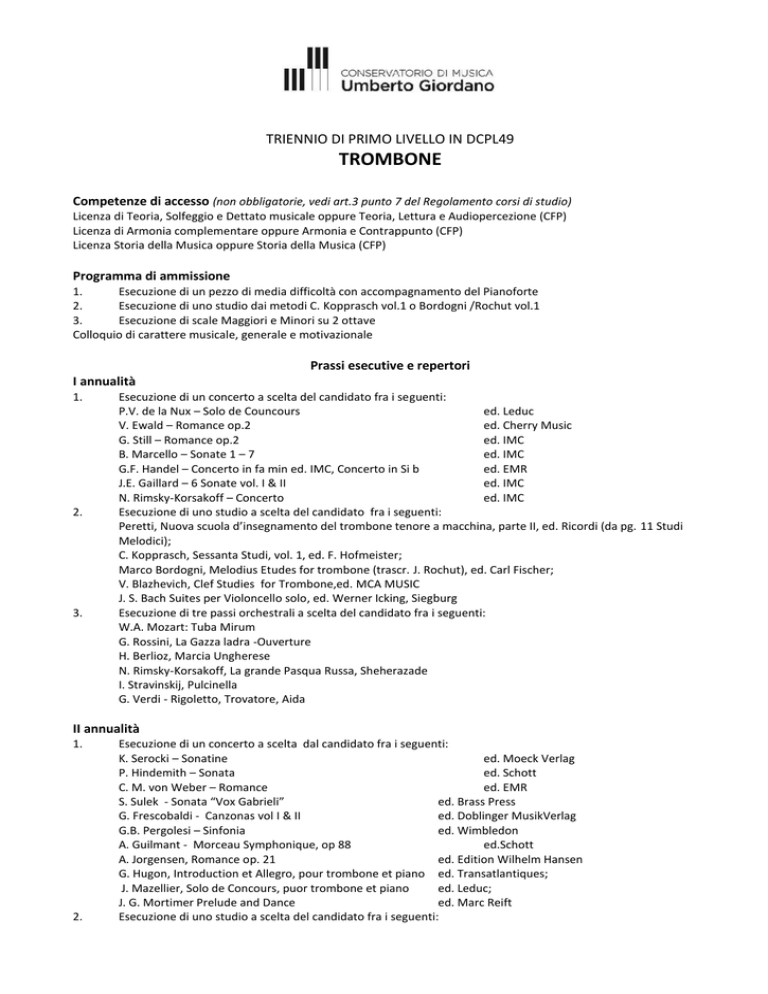 CONSERVATORIO DI MUSICA
Umberto Giordano

TRIENNIO DI PRIMO LIVELLO IN DCPL49
TROMBONE

Competenze di accesso (non obbligatorie, vedi art.3 punto 7 del Regolamento corsi di studio)
Licenza di Teoria, Solfeggio e Dettato musicale oppure Teoria, Lettura e Audiopercezione (CFP)
Licenza di Armonia complementare oppure Armonia e Contrappunto (CFP)
Licenza Storia della Musica oppure Storia della Musica (CFP)

Programma di ammissione
1. Esecuzione di un pezzo di media difficoltà con accompagnamento del Pianoforte
2. Esecuzione di uno studio dai metodi C. Kopprasch vol.1 o Bordogni /Rochut vol.1
3. Esecuzione di scale Maggiori e Minori su 2 ottave
Colloquio di carattere musicale, generale e motivazionale

Prassi esecutive e repertori

I annualità
1. Esecuzione di un concerto a scelta del candidato fra i seguenti:
P.V. de la Nux – Solo de Councours ed. Leduc
V. Ewald – Romance op.2 ed. Cherry Music
G. Still – Romance op.2 ed. IMC
B. Marcello – Sonate 1 – 7 ed. IMC
G.F. Handel – Concerto in fa min ed. IMC, Concerto in Si b ed. EMR
J.E. Gaillard – 6 Sonate vol. I & II ed. IMC
N. Rimsky-Korsakoff – Concerto ed. IMC
2. Esecuzione di uno studio a scelta del candidato fra i seguenti:
Peretti, Nuova scuola d'insegnamento del trombone tenore a macchina, parte II, ed. Ricordi (da pg. 11 Studi Melodici);
C. Kopprasch, Sessanta Studi, vol. 1, ed. F. Hofmeister;
Marco Bordogni, Melodius Etudes for trombone (trascr. J. Rochut), ed. Carl Fischer;
V. Blazhevich, Clef Studies for Trombone,ed. MCA MUSIC
J. S. Bach Suites per Violoncello solo, ed. Werner Icking, Siegburg
3. Esecuzione di tre passi orchestrali a scelta del candidato fra i seguenti:
W.A. Mozart: Tuba Mirum
G. Rossini, La Gazza ladra -Ouverture
H. Berlioz, Marcia Ungherese
N. Rimsky-Korsakoff, La grande Pasqua Russa, Sheherazade
I. Stravinskij, Pulcinella
G. Verdi - Rigoletto, Trovatore, Aida

II annualità
1. Esecuzione di un concerto a scelta dal candidato fra i seguenti:
K. Serocki – Sonatine ed. Moeck Verlag
P. Hindemith – Sonata ed. Schott
C. M. von Weber – Romance ed. EMR
S. Sulek - Sonata "Vox Gabrieli" ed. Brass Press
G. Frescobaldi - Canzonas vol I & II ed. Doblinger MusikVerlag
G.B. Pergolesi – Sinfonia ed. Wimbledon
A. Guilmant - Morceau Symphonique, op 88 ed.Schott
A. Jorgensen, Romance op. 21 ed. Edition Wilhelm Hansen
G. Hugon, Introduction et Allegro, pour trombone et piano ed. Transatlantiques;
J. Mazellier, Solo de Concours, puor trombone et piano ed. Leduc;
J. G. Mortimer Prelude and Dance ed. Marc Reift
2. Esecuzione di uno studio a scelta del candidato fra i seguenti: